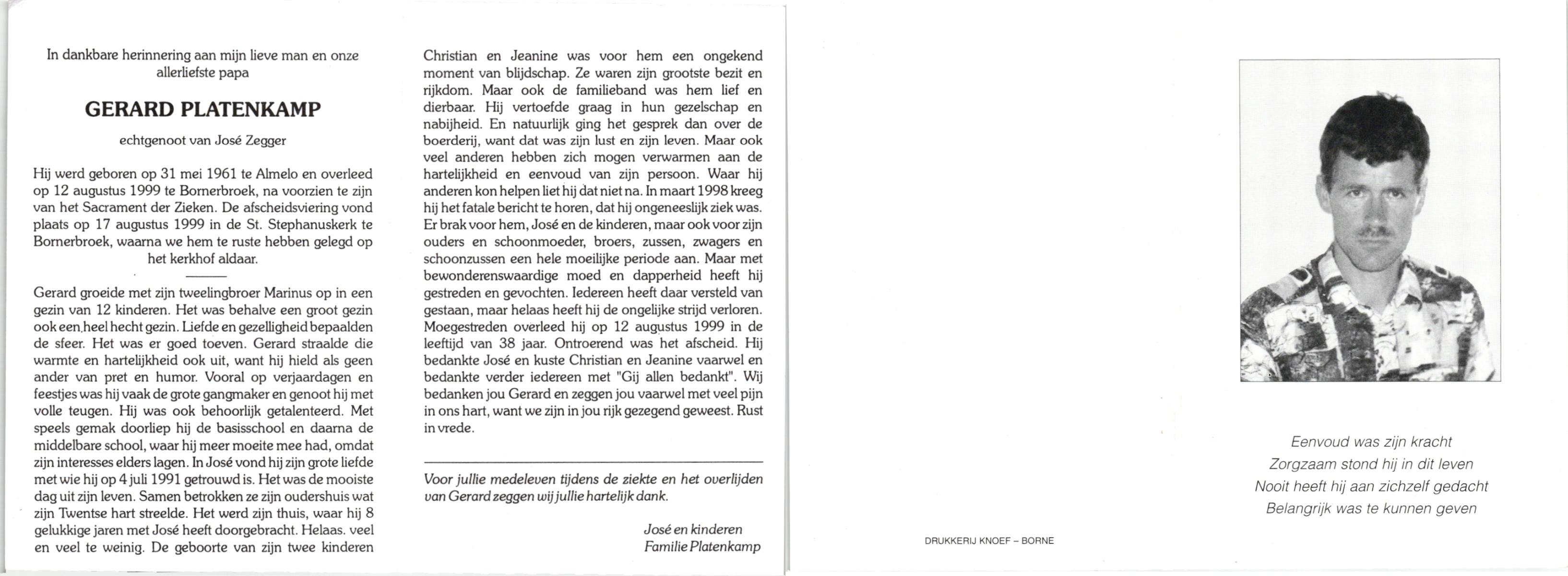 In dankbare herinnering aan mijn lieve man en onze allerliefste papa

GERARD PLATENKAMP

echtgenoot van José Zegger

Hij werd geboren op 31 mei 1961 te Almelo en overleed op 12 augustus 1999 te Bornerbroek, na voorzien te zijn van het Sacrament der Zieken. De afscheidsviering vond plaats op 17 augustus 1999 in de St. Stephanuskerk te Bornerbroek, waarna we hem te ruste hebben gelegd op het kerkhof aldaar.

Gerard groeide met zijn tweelingbroer Marinus op in een gezin van 12 kinderen. Het was behalve een groot gezin ook een heel hecht gezin. Liefde en gezelligheid bepaalden de sfeer. Het was er goed toeven. Gerard straalde die warmte en hartelijkheid ook uit, want hij hield als geen ander van pret en humor. Vooral op verjaardagen en feestjes was hij vaak de grote gangmaker en genoot hij met volle teugen. Hij was ook behoorlijk getalenteerd. Met speels gemak doorliep hij de basisschool en daarna de middelbare school, waar hij meer moeite mee had, omdat zijn interesses elders lagen. In José vond hij zijn grote liefde met wie hij op 4 juli 1991 getrouwd is. Het was de mooiste dag uit zijn leven. Samen betrokken ze zijn oudershuis wat zijn Twentse hart streelde. Het werd zijn thuis, waar hij 8 gelukkige jaren met José heeft doorgebracht. Helaas. veel en veel te weinig. De geboorte van zijn twee kinderen Christian en Jeanine was voor hem een ongekend moment van blijdschap. Ze waren zijn grootste bezit en rijkdom. Maar ook de familieband was hem lief en dierbaar. Hij vertoefde graag in hun gezelschap en nabijheid. En natuurlijk ging het gesprek dan over de boerderij, want dat was zijn lust en zijn leven. Maar ook veel anderen hebben zich mogen verwarmen aan de hartelijkheid en eenvoud van zijn persoon. Waar hij anderen kon helpen liet hij dat niet na. In maart 1998 kreeg hij het fatale bericht te horen, dat hij ongeneeslijk ziek was. Er brak voor hem, José en de kinderen, maar ook voor zijn ouders en schoonmoeder, broers, zussen, zwagers en schoonzussen een hele moeilijke periode aan. Maar met bewonderenswaardige moed en dapperheid heeft hij gestreden en gevochten. Iedereen heeft daar versteld van gestaan, maar helaas heeft hij de ongelijke strijd verloren. Moegestreden overleed hij op 12 augustus 1999 in de leeftijd van 38 jaar. Ontroerend was het afscheid. Hij bedankte José en kuste Christian en Jeanine vaarwel en bedankte verder iedereen met "Gij allen bedankt". Wij bedanken jou Gerard en zeggen jou vaarwel met veel pijn in ons hart, want we zijn in jou rijk gezegend geweest. Rust in vrede.

Voor jullie medeleven tijdens de ziekte en het overlijden van Gerard zeggen wij jullie hartelijk dank.

José en kinderen
Familie Platenkamp

DRUKKERIJ KNOEF – BORNE

Eenvoud was zijn kracht
Zorgzaam stond hij in dit leven
Nooit heeft hij aan zichzelf gedacht
Belangrijk was te kunnen geven